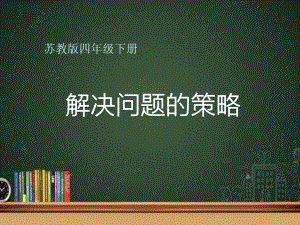 苏教版四年级下册

解决问题的策略